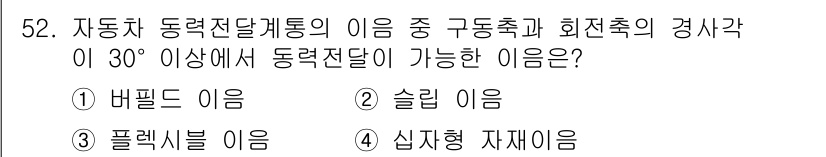 52. 자동차 동력전달계통의 이음 중 구동축과 회전축의 경사각이 30° 이상에서 동력전달이 가능한 이음은?

① 버필드 이음 ② 슬립 이음

③ 플렉시블 이음 ④ 십자형 자재이음